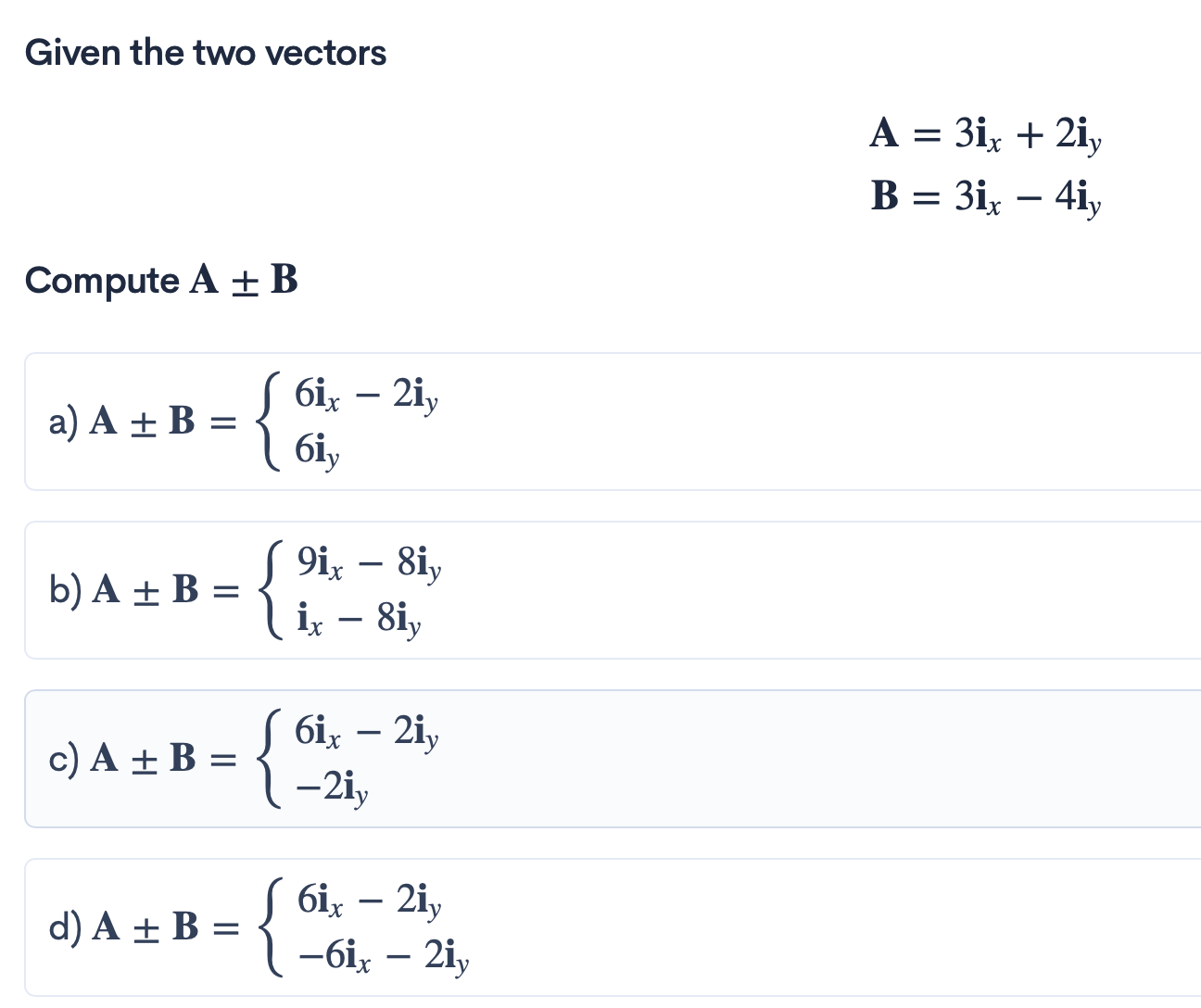 Given the two vectors

$\mathbf{A} = 3\mathbf{i}_x + 2\mathbf{i}_y$
$\mathbf{B} = 3\mathbf{i}_x - 4\mathbf{i}_y$

Compute $\mathbf{A} \pm \mathbf{B}$

a) $\mathbf{A} \pm \mathbf{B} = \begin{cases} 6\mathbf{i}_x - 2\mathbf{i}_y \\ 6\mathbf{i}_y \end{cases}$

b) $\mathbf{A} \pm \mathbf{B} = \begin{cases} 9\mathbf{i}_x - 8\mathbf{i}_y \\ \mathbf{i}_x - 8\mathbf{i}_y \end{cases}$

c) $\mathbf{A} \pm \mathbf{B} = \begin{cases} 6\mathbf{i}_x - 2\mathbf{i}_y \\ -2\mathbf{i}_y \end{cases}$

d) $\mathbf{A} \pm \mathbf{B} = \begin{cases} 6\mathbf{i}_x - 2\mathbf{i}_y \\ -6\mathbf{i}_x - 2\mathbf{i}_y \end{cases}$